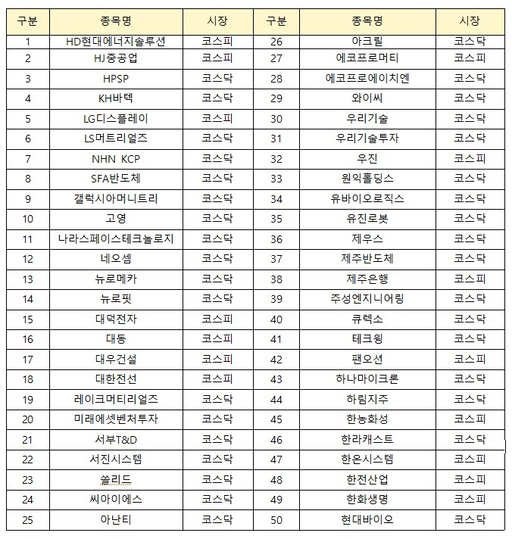 | 구분 | 종목명 | 시장 | 구분 | 종목명 | 시장 |
|---|---|---|---|---|---|
| 1 | HD현대에너지솔루션 | 코스피 | 26 | 아크릴 | 코스닥 |
| 2 | HJ중공업 | 코스피 | 27 | 에코프로머티 | 코스피 |
| 3 | HPSP | 코스닥 | 28 | 에코프로에이치엔 | 코스닥 |
| 4 | KH바텍 | 코스닥 | 29 | 와이씨 | 코스닥 |
| 5 | LG디스플레이 | 코스피 | 30 | 우리기술 | 코스닥 |
| 6 | LS머트리얼즈 | 코스닥 | 31 | 우리기술투자 | 코스닥 |
| 7 | NHN KCP | 코스닥 | 32 | 우진 | 코스피 |
| 8 | SFA반도체 | 코스닥 | 33 | 원익홀딩스 | 코스닥 |
| 9 | 갤럭시아머니트리 | 코스닥 | 34 | 유바이오로직스 | 코스닥 |
| 10 | 고영 | 코스닥 | 35 | 유진로봇 | 코스닥 |
| 11 | 나라스페이스테크놀로지 | 코스닥 | 36 | 제우스 | 코스닥 |
| 12 | 네오셈 | 코스닥 | 37 | 제주반도체 | 코스닥 |
| 13 | 뉴로메카 | 코스닥 | 38 | 제주은행 | 코스피 |
| 14 | 뉴로핏 | 코스닥 | 39 | 주성엔지니어링 | 코스닥 |
| 15 | 대덕전자 | 코스피 | 40 | 큐렉소 | 코스닥 |
| 16 | 대동 | 코스피 | 41 | 테크윙 | 코스닥 |
| 17 | 대우건설 | 코스피 | 42 | 팬오션 | 코스피 |
| 18 | 대한전선 | 코스피 | 43 | 하나마이크론 | 코스닥 |
| 19 | 레이크머티리얼즈 | 코스닥 | 44 | 하림지주 | 코스닥 |
| 20 | 미래에셋벤처투자 | 코스닥 | 45 | 한농화성 | 코스피 |
| 21 | 서부T&D | 코스닥 | 46 | 한라캐스트 | 코스닥 |
| 22 | 서진시스템 | 코스닥 | 47 | 한온시스템 | 코스피 |
| 23 | 쏠리드 | 코스닥 | 48 | 한전산업 | 코스피 |
| 24 | 씨아이에스 | 코스닥 | 49 | 한화생명 | 코스피 |
| 25 | 아난티 | 코스닥 | 50 | 현대바이오 | 코스닥 |